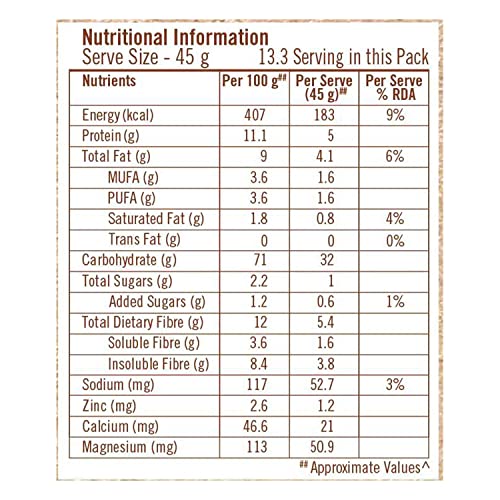 Nutritional Information
Serve Size - 45 g 13.3 Serving in this Pack

| Nutrients | Per 100 g## | Per Serve (45 g)## | Per Serve % RDA |
|---|---|---|---|
| Energy (kcal) | 407 | 183 | 9% |
| Protein (g) | 11.1 | 5 | |
| Total Fat (g) | 9 | 4.1 | 6% |
| MUFA (g) | 3.6 | 1.6 | |
| PUFA (g) | 3.6 | 1.6 | |
| Saturated Fat (g) | 1.8 | 0.8 | 4% |
| Trans Fat (g) | 0 | 0 | 0% |
| Carbohydrate (g) | 71 | 32 | |
| Total Sugars (g) | 2.2 | 1 | |
| Added Sugars (g) | 1.2 | 0.6 | 1% |
| Total Dietary Fibre (g) | 12 | 5.4 | |
| Soluble Fibre (g) | 3.6 | 1.6 | |
| Insoluble Fibre (g) | 8.4 | 3.8 | |
| Sodium (mg) | 117 | 52.7 | 3% |
| Zinc (mg) | 2.6 | 1.2 | |
| Calcium (mg) | 46.6 | 21 | |
| Magnesium (mg) | 113 | 50.9 | |

## Approximate Values^